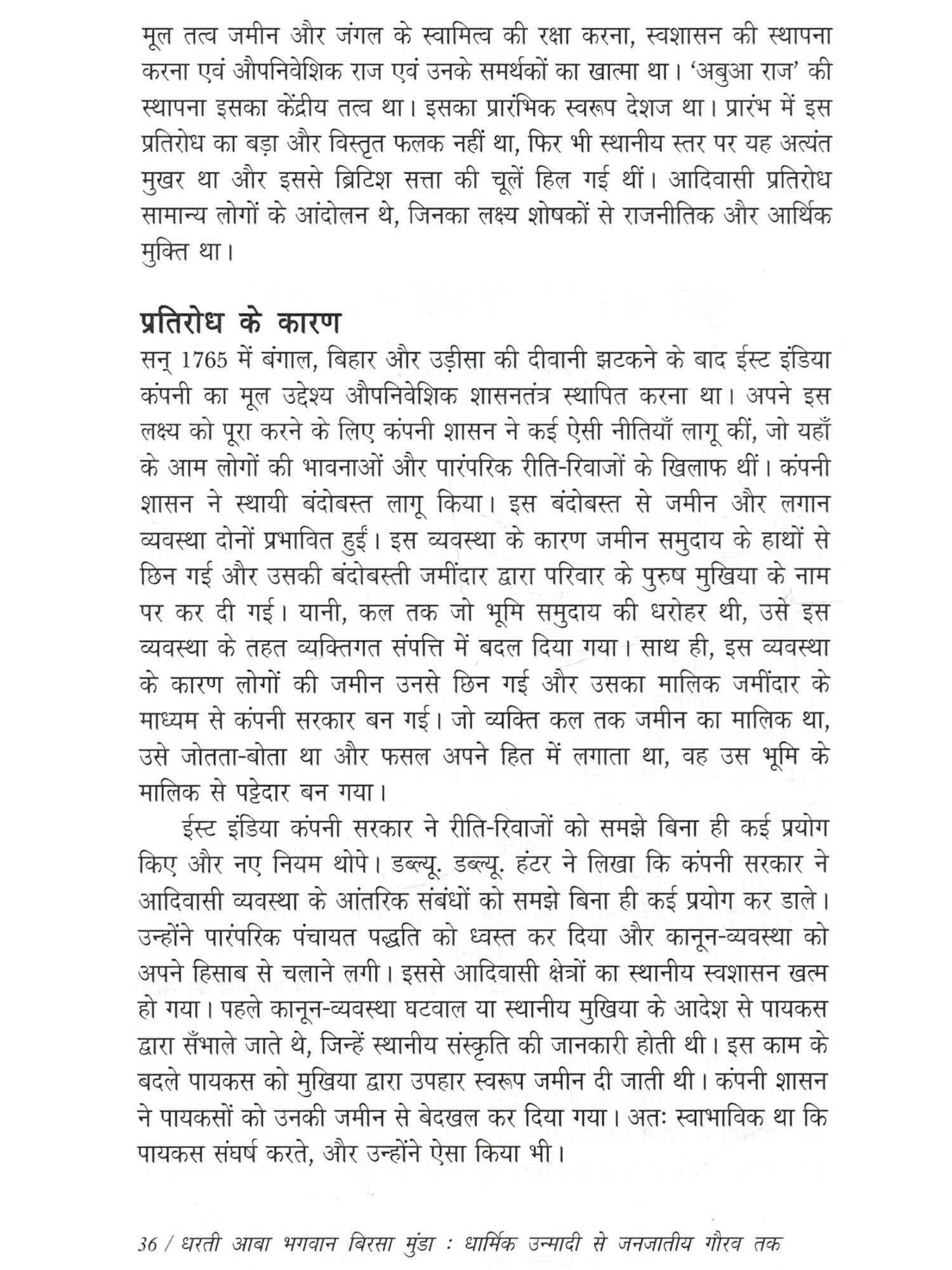 मूल तत्व जमीन और जंगल के स्वामित्व की रक्षा करना, स्वशासन की स्थापना करना एवं औपनिवेशिक राज एवं उनके समर्थकों का खात्मा था। 'अबुआ राज' की स्थापना इसका केंद्रीय तत्व था। इसका प्रारंभिक स्वरूप देशज था। प्रारंभ में इस प्रतिरोध का बड़ा और विस्तृत फलक नहीं था, फिर भी स्थानीय स्तर पर यह अत्यंत मुखर था और इससे ब्रिटिश सत्ता की चूलें हिल गई थीं। आदिवासी प्रतिरोध सामान्य लोगों के आंदोलन थे, जिनका लक्ष्य शोषकों से राजनीतिक और आर्थिक मुक्ति था।

प्रतिरोध के कारण

सन् 1765 में बंगाल, बिहार और उड़ीसा की दीवानी झटकने के बाद ईस्ट इंडिया कंपनी का मूल उद्देश्य औपनिवेशिक शासनतंत्र स्थापित करना था। अपने इस लक्ष्य को पूरा करने के लिए कंपनी शासन ने कई ऐसी नीतियाँ लागू कीं, जो यहाँ के आम लोगों की भावनाओं और पारंपरिक रीति-रिवाजों के खिलाफ थीं। कंपनी शासन ने स्थायी बंदोबस्त लागू किया। इस बंदोबस्त से जमीन और लगान व्यवस्था दोनों प्रभावित हुईं। इस व्यवस्था के कारण जमीन समुदाय के हाथों से छिन गई और उसकी बंदोबस्ती जमींदार द्वारा परिवार के पुरुष मुखिया के नाम पर कर दी गई। यानी, कल तक जो भूमि समुदाय की धरोहर थी, उसे इस व्यवस्था के तहत व्यक्तिगत संपत्ति में बदल दिया गया। साथ ही, इस व्यवस्था के कारण लोगों की जमीन उनसे छिन गई और उसका मालिक जमींदार के माध्यम से कंपनी सरकार बन गई। जो व्यक्ति कल तक जमीन का मालिक था, उसे जोतता-बोता था और फसल अपने हित में लगाता था, वह उस भूमि के मालिक से पट्टेदार बन गया।

ईस्ट इंडिया कंपनी सरकार ने रीति-रिवाजों को समझे बिना ही कई प्रयोग किए और नए नियम थोपे। डब्ल्यू. डब्ल्यू. हंटर ने लिखा कि कंपनी सरकार ने आदिवासी व्यवस्था के आंतरिक संबंधों को समझे बिना ही कई प्रयोग कर डाले। उन्होंने पारंपरिक पंचायत पद्धति को ध्वस्त कर दिया और कानून-व्यवस्था को अपने हिसाब से चलाने लगी। इससे आदिवासी क्षेत्रों का स्थानीय स्वशासन खत्म हो गया। पहले कानून-व्यवस्था घटवाल या स्थानीय मुखिया के आदेश से पायकस द्वारा सँभाले जाते थे, जिन्हें स्थानीय संस्कृति की जानकारी होती थी। इस काम के बदले पायकस को मुखिया द्वारा उपहार स्वरूप जमीन दी जाती थी। कंपनी शासन ने पायकसों को उनकी जमीन से बेदखल कर दिया गया। अतः स्वाभाविक था कि पायकस संघर्ष करते, और उन्होंने ऐसा किया भी।

36 / धरती आबा भगवान बिरसा मुंडा : धार्मिक उन्मादी से जनजातीय गौरव तक